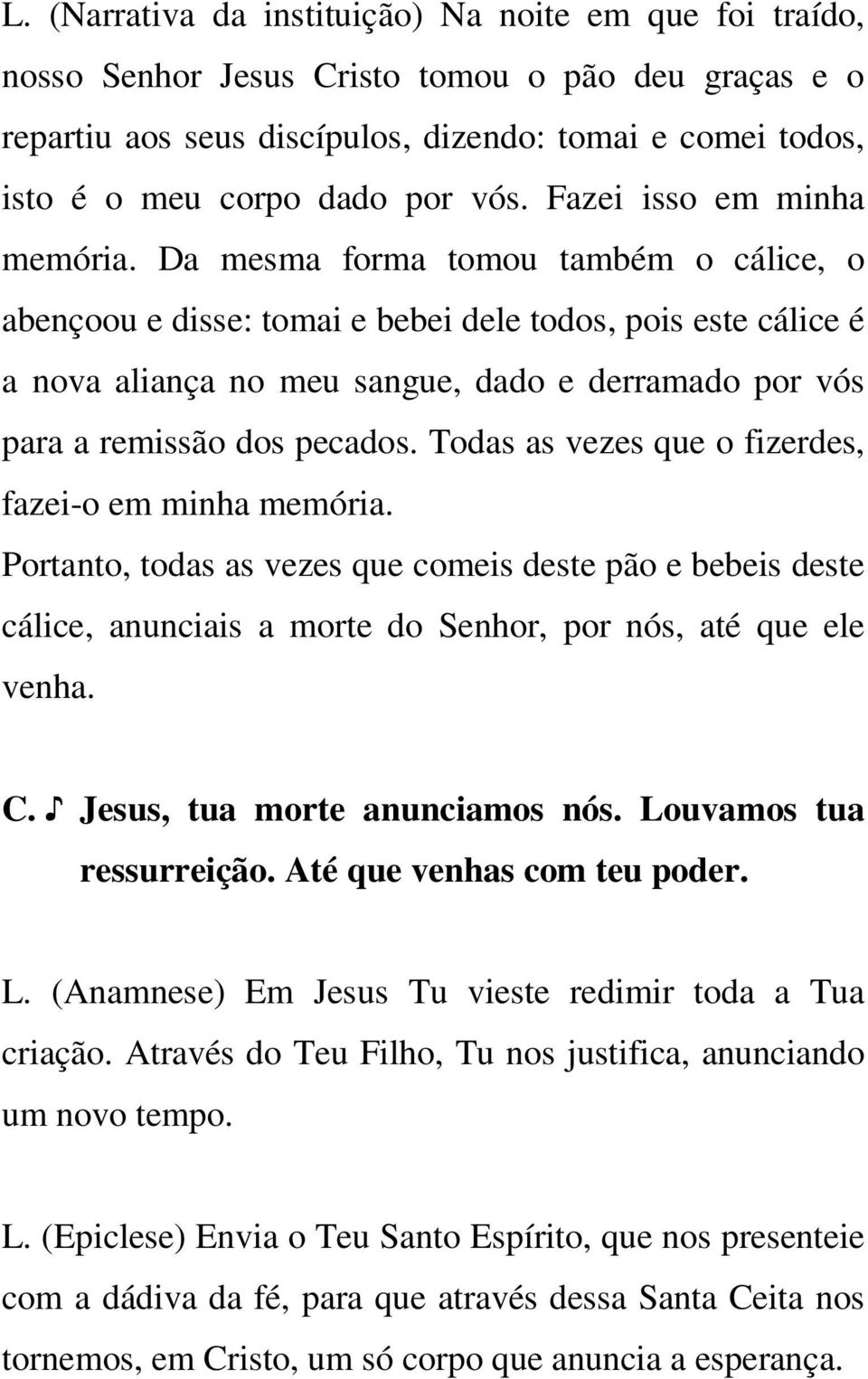 L. (Narrativa da instituição) Na noite em que foi traído, nosso Senhor Jesus Cristo tomou o pão deu graças e o repartiu aos seus discípulos, dizendo: tomai e comei todos, isto é o meu corpo dado por vós. Fazei isso em minha memória. Da mesma forma tomou também o cálice, o abençoou e disse: tomai e bebei dele todos, pois este cálice é a nova aliança no meu sangue, dado e derramado por vós para a remissão dos pecados. Todas as vezes que o fizerdes, fazei-o em minha memória.
Portanto, todas as vezes que comeis deste pão e bebeis deste cálice, anunciais a morte do Senhor, por nós, até que ele venha.

C. ♪ Jesus, tua morte anunciamos nós. Louvamos tua ressurreição. Até que venhas com teu poder.

L. (Anamnese) Em Jesus Tu vieste redimir toda a Tua criação. Através do Teu Filho, Tu nos justifica, anunciando um novo tempo.

L. (Epiclese) Envia o Teu Santo Espírito, que nos presenteie com a dádiva da fé, para que através dessa Santa Ceita nos tornemos, em Cristo, um só corpo que anuncia a esperança.